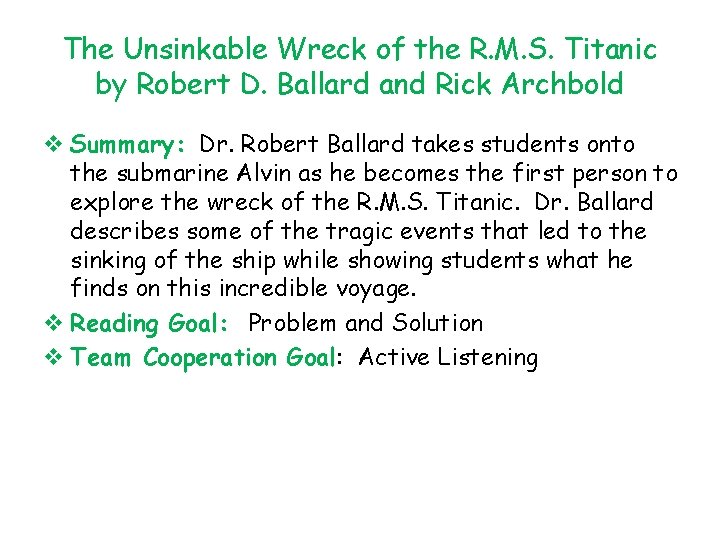 The Unsinkable Wreck of the R.M.S. Titanic
by Robert D. Ballard and Rick Archbold

❖ Summary: Dr. Robert Ballard takes students onto the submarine Alvin as he becomes the first person to explore the wreck of the R.M.S. Titanic. Dr. Ballard describes some of the tragic events that led to the sinking of the ship while showing students what he finds on this incredible voyage.

❖ Reading Goal: Problem and Solution

❖ Team Cooperation Goal: Active Listening